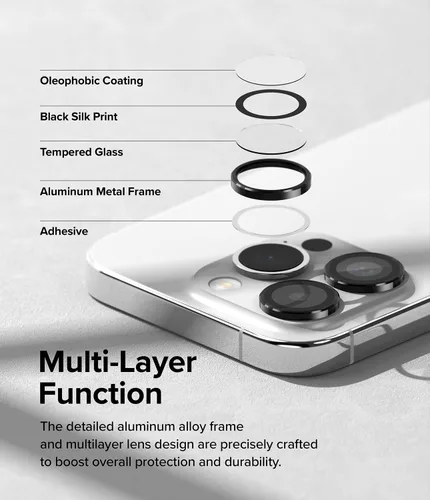 Oleophobic Coating

Black Silk Print

Tempered Glass

Aluminum Metal Frame

Adhesive

Multi-Layer Function

The detailed aluminum alloy frame and multilayer lens design are precisely crafted to boost overall protection and durability.